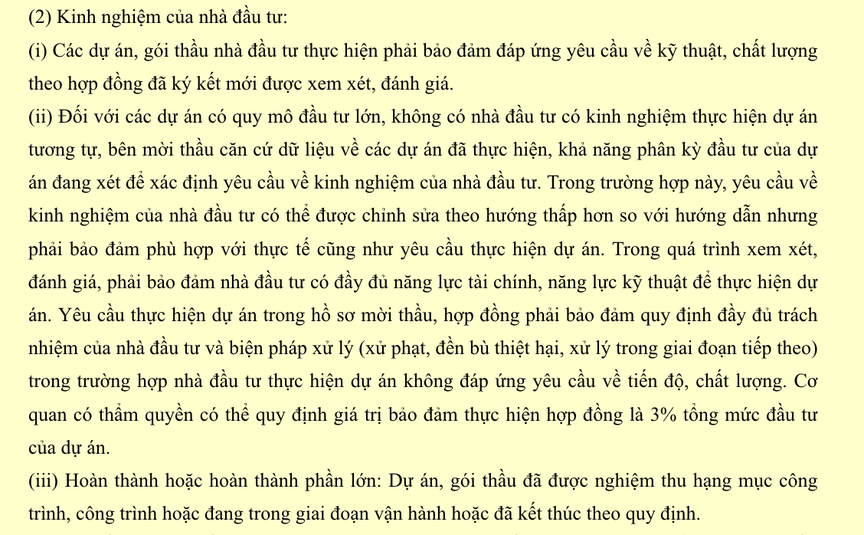 (2) Kinh nghiệm của nhà đầu tư:
(i) Các dự án, gói thầu nhà đầu tư thực hiện phải bảo đảm đáp ứng yêu cầu về kỹ thuật, chất lượng theo hợp đồng đã ký kết mới được xem xét, đánh giá.
(ii) Đối với các dự án có quy mô đầu tư lớn, không có nhà đầu tư có kinh nghiệm thực hiện dự án tương tự, bên mời thầu căn cứ dữ liệu về các dự án đã thực hiện, khả năng phân kỳ đầu tư của dự án đang xét để xác định yêu cầu về kinh nghiệm của nhà đầu tư. Trong trường hợp này, yêu cầu về kinh nghiệm của nhà đầu tư có thể được chỉnh sửa theo hướng thấp hơn so với hướng dẫn nhưng phải bảo đảm phù hợp với thực tế cũng như yêu cầu thực hiện dự án. Trong quá trình xem xét, đánh giá, phải bảo đảm nhà đầu tư có đầy đủ năng lực tài chính, năng lực kỹ thuật để thực hiện dự án. Yêu cầu thực hiện dự án trong hồ sơ mời thầu, hợp đồng phải bảo đảm quy định đầy đủ trách nhiệm của nhà đầu tư và biện pháp xử lý (xử phạt, đền bù thiệt hại, xử lý trong giai đoạn tiếp theo) trong trường hợp nhà đầu tư thực hiện dự án không đáp ứng yêu cầu về tiến độ, chất lượng. Cơ quan có thẩm quyền có thể quy định giá trị bảo đảm thực hiện hợp đồng là 3% tổng mức đầu tư của dự án.
(iii) Hoàn thành hoặc hoàn thành phần lớn: Dự án, gói thầu đã được nghiệm thu hạng mục công trình, công trình hoặc đang trong giai đoạn vận hành hoặc đã kết thúc theo quy định.